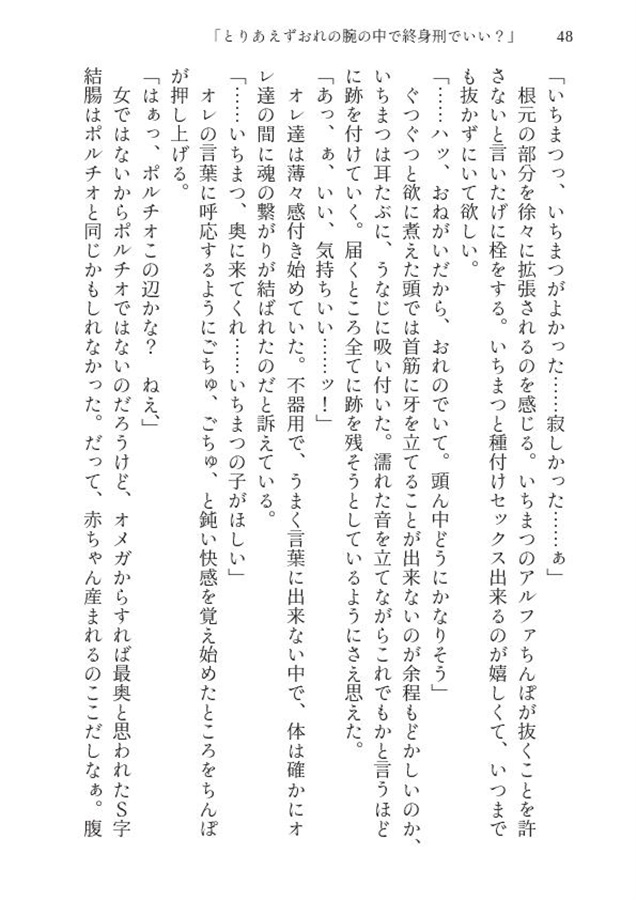 「とりあえずおれの腕の中で終身刑でいい？」　48

「いちまつっ、いちまつがよかった……寂しかった……ぁ」

根元の部分を徐々に拡張されるのを感じる。いちまつのアルファちんぽが抜くことを許さないと言いたげに栓をする。いちまつと種付けセックス出来るのが嬉しくて、いつまでも抜かずにいて欲しい。

「……ハッ、おねがいだから、おれのでいて。頭ん中どうにかなりそう」

ぐつぐつと欲に煮えた頭では首筋に牙を立てることが出来ないのが余程もどかしいのか、いちまつは耳たぶに、うなじに吸い付いた。濡れた音を立てながらこれでもかと言うほどに跡を付けていく。届くところ全てに跡を残そうとしているようにさえ思えた。

「あっ、ぁ、いい、気持ちいい……ッ！」

オレ達は薄々感付き始めていた。不器用で、うまく言葉に出来ない中で、体は確かにオレ達の間に魂の繋がりが結ばれたのだと訴えている。

「……いちまつ、奥に来てくれ……いちまつの子がほしい」

オレの言葉に呼応するようにごちゅ、ごちゅ、と鈍い快感を覚え始めたところをちんぽが押し上げる。

「はぁっ、ポルチオこの辺かな？　ねえ」

女ではないからポルチオではないのだろうけど、オメガからすれば最奥と思われたS字結腸はポルチオと同じかもしれなかった。だって、赤ちゃん産まれるのここだしなぁ。腹